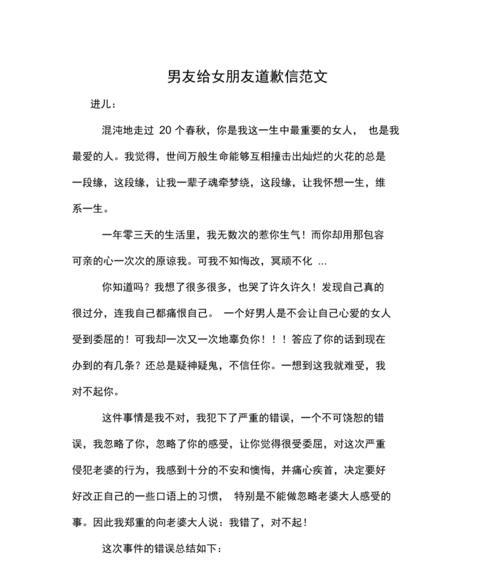 男友给女朋友道歉信范文

进儿：

混沌地走过 20 个春秋，你是我这一生中最重要的女人， 也是我最爱的人。我觉得，世间万般生命能够互相撞击出灿烂的火花的总是一段缘，这段缘，让我一辈子魂牵梦绕，这段缘，让我怀想一生，维系一生。

一年零三天的生活里，我无数次的惹你生气！而你却用那包容可亲的心一次次的原谅我。可我不知悔改，冥顽不化 ...

你知道吗？我想了很多很多，也哭了许久许久！发现自己真的很过分，连我自己都痛恨自己。 一个好男人是不会让自己心爱的女人受到委屈的！可我却一次又一次地辜负你！！！答应了你的话到现在办到的有几条？还总是疑神疑鬼，不信任你。一想到这我就难受，我对不起你。

这件事情是我不对，我犯下了严重的错误，一个不可饶恕的错误，我忽略了你，忽略了你的感受，让你觉得很受委屈，对这次严重侵犯老婆的行为，我感到十分的不安和懊悔，并痛心疾首，决定要好好改正自己的一些口语上的习惯， 特别是不能做忽略老婆大人感受的事。因此我郑重的向老婆大人说：我错了，对不起！

这次事件的错误总结如下：